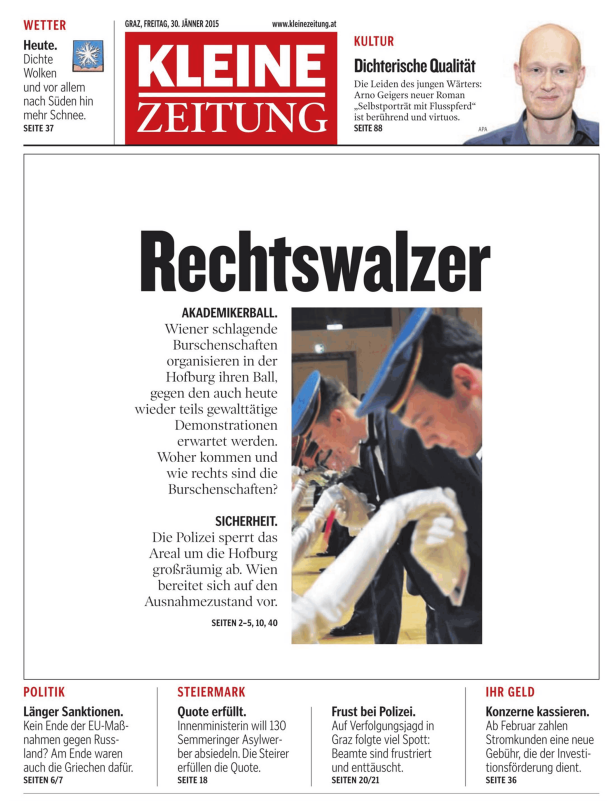 WETTER

Heute. Dichte Wolken und vor allem nach Süden hin mehr Schnee.
SEITE 37

GRAZ, FREITAG, 30. JÄNNER 2015

www.kleinezeitung.at

KLEINE ZEITUNG

KULTUR

Dichterische Qualität

Die Leiden des jungen Wärters: Arno Geigers neuer Roman „Selbstporträt mit Flusspferd“ ist berührend und virtuos.
SEITE 88

APA

Rechtswalzer

AKADEMIKERBALL. Wiener schlagende Burschenschaften organisieren in der Hofburg ihren Ball, gegen den auch heute wieder teils gewalttätige Demonstrationen erwartet werden. Woher kommen und wie rechts sind die Burschenschaften?

SICHERHEIT. Die Polizei sperrt das Areal um die Hofburg großräumig ab. Wien bereitet sich auf den Ausnahmezustand vor.

SEITEN 2–5, 10, 40

POLITIK

Länger Sanktionen. Kein Ende der EU-Maßnahmen gegen Russland? Am Ende waren auch die Griechen dafür.
SEITEN 6/7

STEIERMARK

Quote erfüllt. Innenministerin will 130 Semmeringer Asylwerber absiedeln. Die Steirer erfüllen die Quote.
SEITE 18

Frust bei Polizei. Auf Verfolgungsjagd in Graz folgte viel Spott: Beamte sind frustriert und enttäuscht.
SEITEN 20/21

IHR GELD

Konzerne kassieren. Ab Februar zahlen Stromkunden eine neue Gebühr, die der Investitionsförderung dient.
SEITE 36